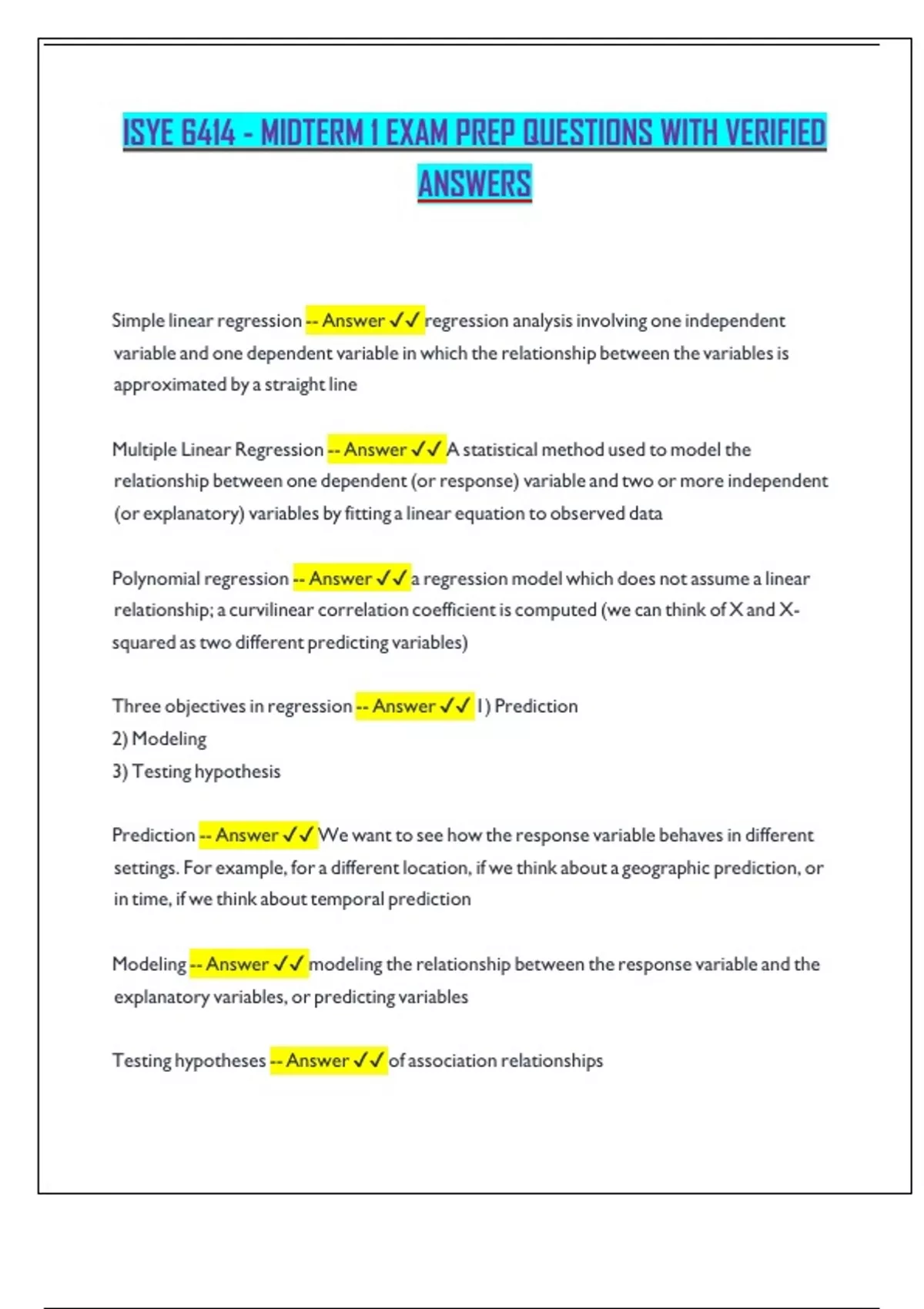 ISYE 6414 - MIDTERM 1 EXAM PREP QUESTIONS WITH VERIFIED ANSWERS

Simple linear regression -- Answer ✓✓ regression analysis involving one independent variable and one dependent variable in which the relationship between the variables is approximated by a straight line

Multiple Linear Regression -- Answer ✓✓ A statistical method used to model the relationship between one dependent (or response) variable and two or more independent (or explanatory) variables by fitting a linear equation to observed data

Polynomial regression -- Answer ✓✓ a regression model which does not assume a linear relationship; a curvilinear correlation coefficient is computed (we can think of X and X-squared as two different predicting variables)

Three objectives in regression -- Answer ✓✓ 1) Prediction
2) Modeling
3) Testing hypothesis

Prediction -- Answer ✓✓ We want to see how the response variable behaves in different settings. For example, for a different location, if we think about a geographic prediction, or in time, if we think about temporal prediction

Modeling -- Answer ✓✓ modeling the relationship between the response variable and the explanatory variables, or predicting variables

Testing hypotheses -- Answer ✓✓ of association relationships